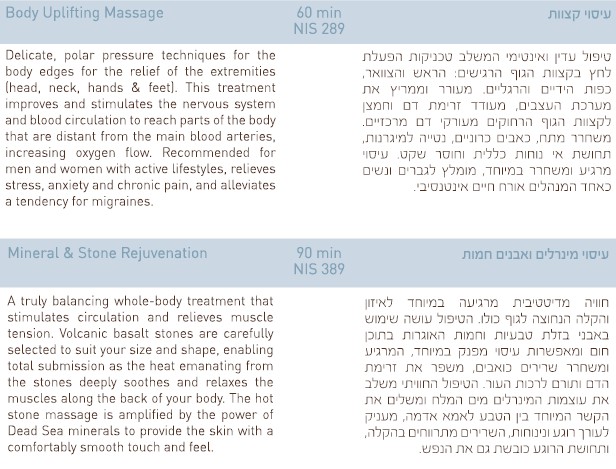 Body Uplifting Massage

60 min
NIS 289

עיסוי קצוות

Delicate, polar pressure techniques for the body edges for the relief of the extremities (head, neck, hands & feet). This treatment improves and stimulates the nervous system and blood circulation to reach parts of the body that are distant from the main blood arteries, increasing oxygen flow. Recommended for men and women with active lifestyles, relieves stress, anxiety and chronic pain, and alleviates a tendency for migraines.

טיפול עדין ואינטימי המשלב טכניקות הפעלת לחץ בקצוות הגוף הרגישים: הראש והצוואר, כפות הידיים והרגליים. מעורר וממריץ את מערכת העצבים, מעודד זרימת דם וחמצן לקצוות הגוף הרחוקים מעורקי דם מרכזיים. משחרר מתח, כאבים כרוניים, נטייה למיגרנות, תחושת אי נוחות כללית וחוסר שקט. עיסוי מרגיע ומשחרר במיוחד, מומלץ לגברים ונשים כאחד המנהלים אורח חיים אינטנסיבי.

Mineral & Stone Rejuvenation

90 min
NIS 389

עיסוי מינרלים ואבנים חמות

A truly balancing whole-body treatment that stimulates circulation and relieves muscle tension. Volcanic basalt stones are carefully selected to suit your size and shape, enabling total submission as the heat emanating from the stones deeply soothes and relaxes the muscles along the back of your body. The hot stone massage is amplified by the power of Dead Sea minerals to provide the skin with a comfortably smooth touch and feel.

חוויה מדיטטיבית מרגיעה במיוחד לאיזון והקלה הנחוצה לגוף כולו. הטיפול עושה שימוש באבני בזלת טבעיות וחמות האוגרות בתוכן חום ומאפשרות עיסוי מפנק במיוחד, המרגיע ומשחרר שרירים כואבים, משפר את זרימת הדם ותורם לרכות העור. הטיפול החוויתי משלב את עוצמות המינרלים מים המלח ומשלים את הקשר המיוחד בין הטבע לאמא אדמה, מעניק לעורך רוגע ונינוחות, השרירים מתרווחים בהקלה, ותחושת הרוגע כובשת גם את הנפש.